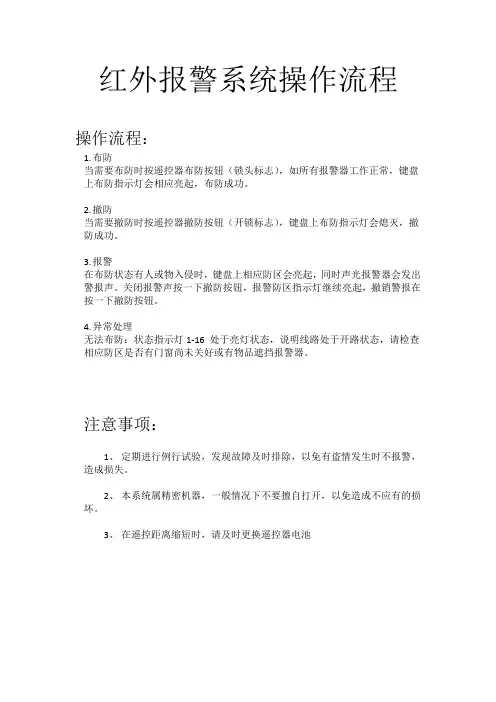 红外报警系统操作流程

操作流程：

1. 布防
当需要布防时按遥控器布防按钮（锁头标志），如所有报警器工作正常，键盘上布防指示灯会相应亮起，布防成功。

2. 撤防
当需要撤防时按遥控器撤防按钮（开锁标志），键盘上布防指示灯会熄灭，撤防成功。

3. 报警
在布防状态有人或物入侵时，键盘上相应防区会亮起，同时声光报警器会发出警报声。关闭报警声按一下撤防按钮，报警防区指示灯继续亮起，撤销警报在按一下撤防按钮。

4. 异常处理
无法布防：状态指示灯 1-16 处于亮灯状态，说明线路处于开路状态，请检查相应防区是否有门窗尚未关好或有物品遮挡报警器。

注意事项：

1、 定期进行例行试验，发现故障及时排除，以免有盗情发生时不报警，造成损失。

2、 本系统属精密机器，一般情况下不要擅自打开，以免造成不应有的损坏。

3、 在遥控距离缩短时，请及时更换遥控器电池